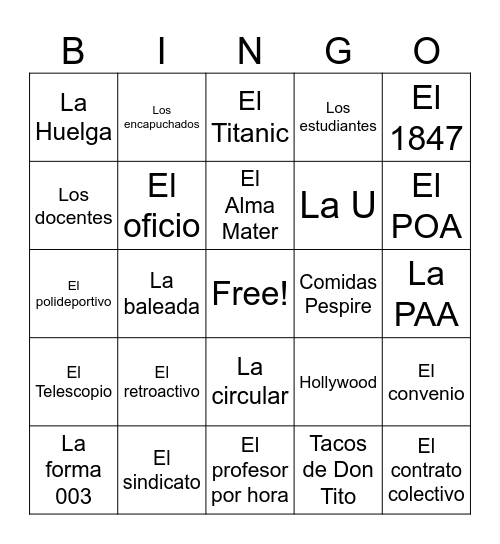 | B | I | N | G | O |
|---|---|---|---|---|
| La Huelga | Los encapuchados | El Titanic | Los estudiantes | El 1847 |
| Los docentes | El oficio | El Alma Mater | La U | El POA |
| El polideportivo | La baleada | Free! | Comidas Pespire | La PAA |
| El Telescopio | El retroactivo | La circular | Hollywood | El convenio |
| La forma 003 | El sindicato | El profesor por hora | Tacos de Don Tito | El contrato colectivo |